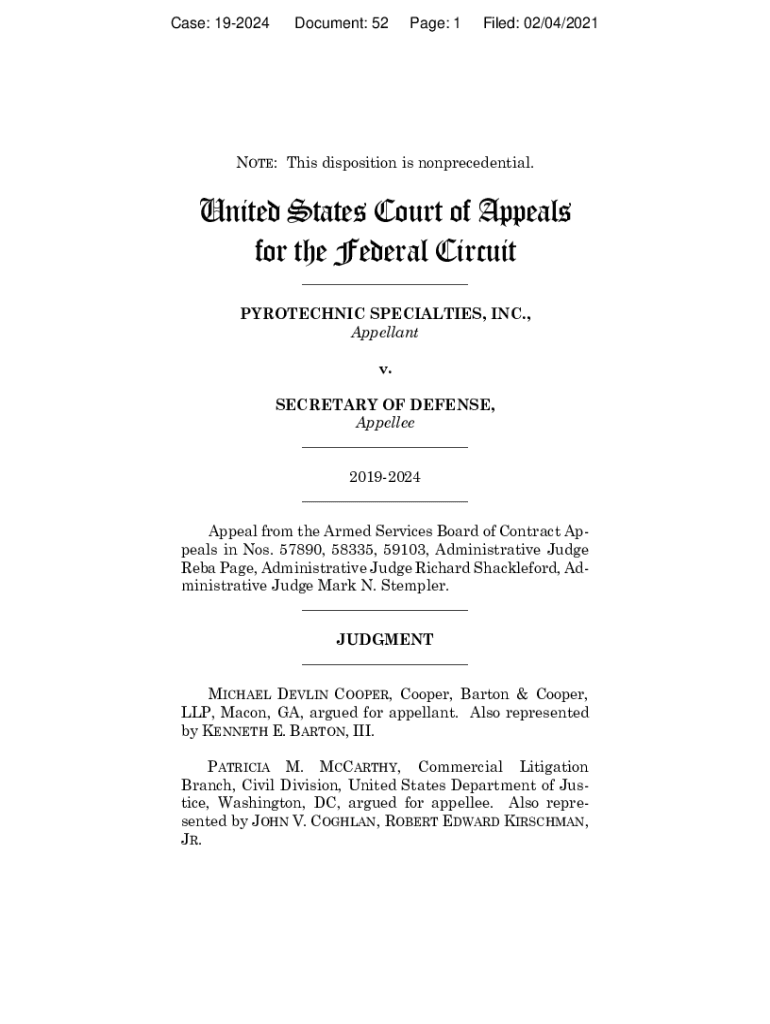 Case: 19-2024 Document: 52 Page: 1 Filed: 02/04/2021

NOTE: This disposition is nonprecedential.

United States Court of Appeals for the Federal Circuit

PYROTECHNIC SPECIALTIES, INC.,
Appellant

v.

SECRETARY OF DEFENSE,
Appellee

2019-2024

Appeal from the Armed Services Board of Contract Appeals in Nos. 57890, 58335, 59103, Administrative Judge Reba Page, Administrative Judge Richard Shackleford, Administrative Judge Mark N. Stempler.

JUDGMENT

MICHAEL DEVLIN COOPER, Cooper, Barton & Cooper, LLP, Macon, GA, argued for appellant. Also represented by KENNETH E. BARTON, III.

PATRICIA M. MCCARTHY, Commercial Litigation Branch, Civil Division, United States Department of Justice, Washington, DC, argued for appellee. Also represented by JOHN V. COGHLAN, ROBERT EDWARD KIRSCHMAN, JR.